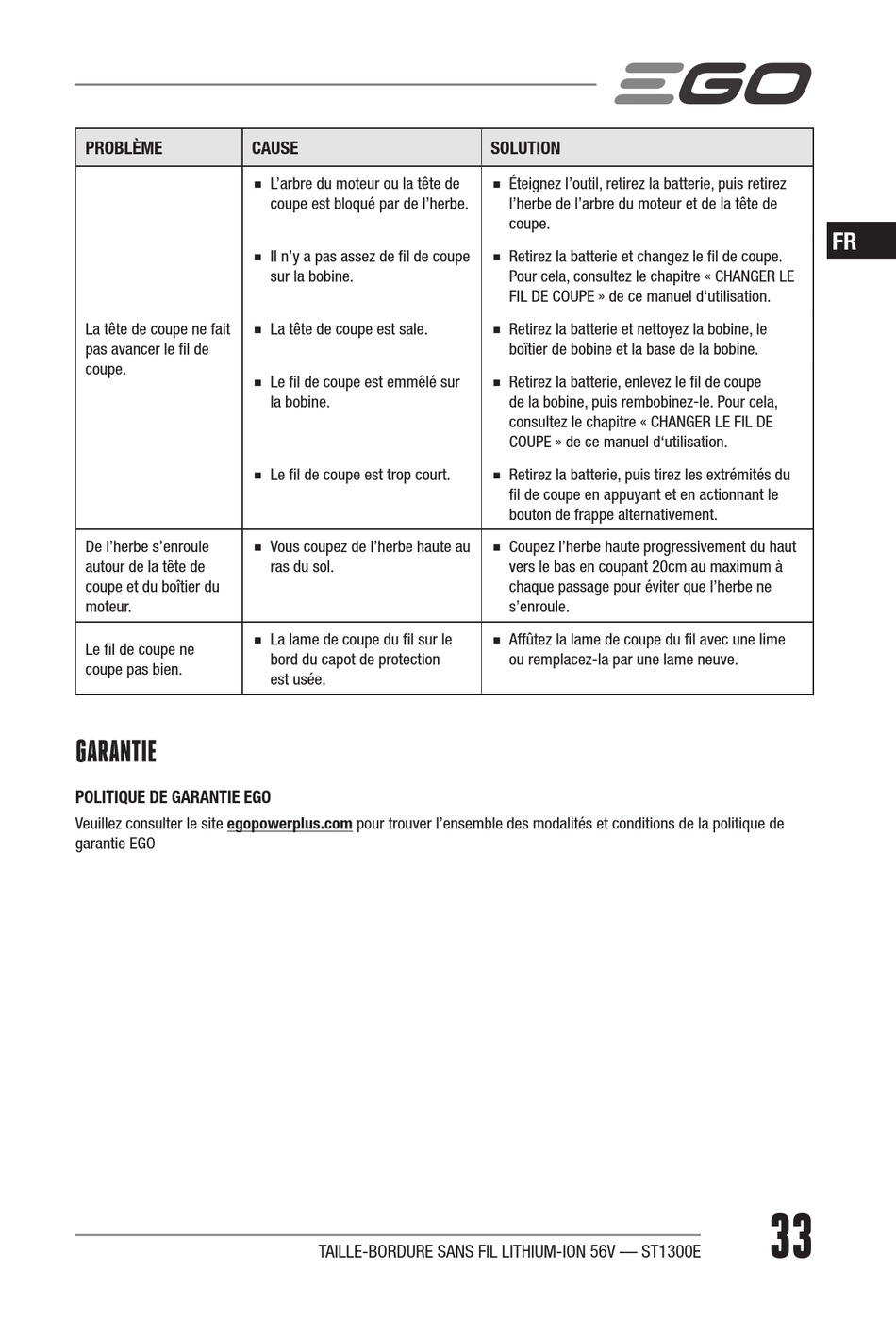 EGO

FR

| PROBLÈME | CAUSE | SOLUTION |
|---|---|---|
| La tête de coupe ne fait pas avancer le fil de coupe. | ■ L'arbre du moteur ou la tête de coupe est bloqué par de l'herbe. | ■ Éteignez l'outil, retirez la batterie, puis retirez l'herbe de l'arbre du moteur et de la tête de coupe. |
| | ■ Il n'y a pas assez de fil de coupe sur la bobine. | ■ Retirez la batterie et changez le fil de coupe. Pour cela, consultez le chapitre « CHANGER LE FIL DE COUPE » de ce manuel d'utilisation. |
| | ■ La tête de coupe est sale. | ■ Retirez la batterie et nettoyez la bobine, le boîtier de bobine et la base de la bobine. |
| | ■ Le fil de coupe est emmêlé sur la bobine. | ■ Retirez la batterie, enlevez le fil de coupe de la bobine, puis rembobinez-le. Pour cela, consultez le chapitre « CHANGER LE FIL DE COUPE » de ce manuel d'utilisation. |
| | ■ Le fil de coupe est trop court. | ■ Retirez la batterie, puis tirez les extrémités du fil de coupe en appuyant et en actionnant le bouton de frappe alternativement. |
| De l'herbe s'enroule autour de la tête de coupe et du boîtier du moteur. | ■ Vous coupez de l'herbe haute au ras du sol. | ■ Coupez l'herbe haute progressivement du haut vers le bas en coupant 20cm au maximum à chaque passage pour éviter que l'herbe ne s'enroule. |
| Le fil de coupe ne coupe pas bien. | ■ La lame de coupe du fil sur le bord du capot de protection est usée. | ■ Affûtez la lame de coupe du fil avec une lime ou remplacez-la par une lame neuve. |

GARANTIE

POLITIQUE DE GARANTIE EGO

Veuillez consulter le site egopowerplus.com pour trouver l'ensemble des modalités et conditions de la politique de garantie EGO

TAILLE-BORDURE SANS FIL LITHIUM-ION 56V — ST1300E

33